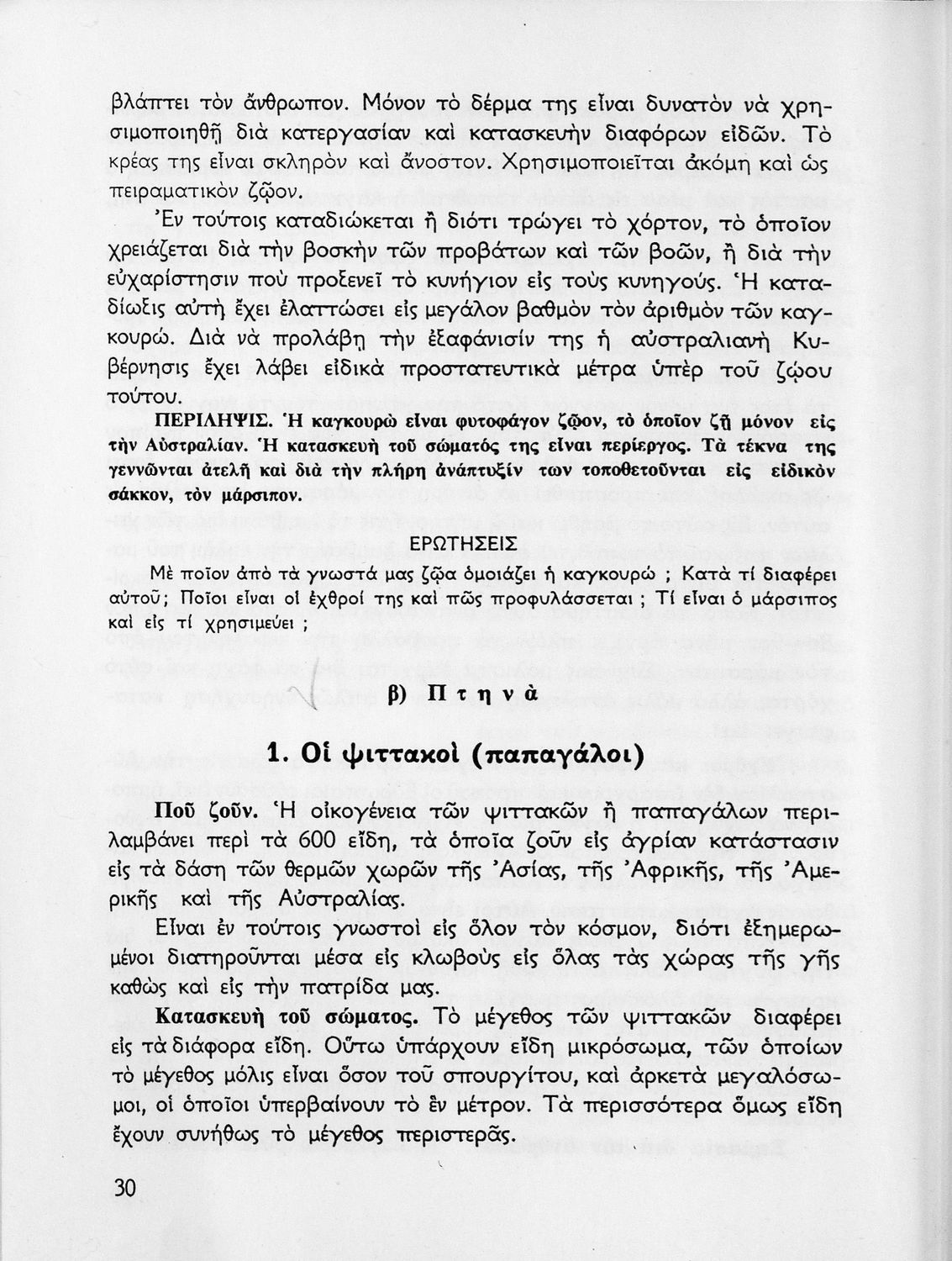 βλάπτει τὸν ἄνθρωπον. Μόνον τὸ δέρμα της εἶναι δυνατὸν νὰ χρησιμοποιηθῇ διὰ κατεργασίαν καὶ κατασκευὴν διαφόρων εἰδῶν. Τὸ κρέας της εἶναι σκληρὸν καὶ ἄνοστον. Χρησιμοποιεῖται ἀκόμη καὶ ὡς πειραματικὸν ζῷον.

Ἐν τούτοις καταδιώκεται ἢ διότι τρώγει τὸ χόρτον, τὸ ὁποῖον χρειάζεται διὰ τὴν βοσκὴν τῶν προβάτων καὶ τῶν βοῶν, ἢ διὰ τὴν εὐχαρίστησιν ποὺ προξενεῖ τὸ κυνήγιον εἰς τοὺς κυνηγούς. Ἡ καταδίωξις αὐτὴ ἔχει ἐλαττώσει εἰς μεγάλον βαθμὸν τὸν ἀριθμὸν τῶν καγκουρώ. Διὰ νὰ προλάβῃ τὴν ἐξαφάνισίν της ἡ αὐστραλιανὴ Κυβέρνησις ἔχει λάβει εἰδικὰ προστατευτικὰ μέτρα ὑπὲρ τοῦ ζῴου τούτου.

ΠΕΡΙΛΗΨΙΣ. Ἡ καγκουρὼ εἶναι φυτοφάγον ζῷον, τὸ ὁποῖον ζῇ μόνον εἰς τὴν Αὐστραλίαν. Ἡ κατασκευὴ τοῦ σώματός της εἶναι περίεργος. Τὰ τέκνα της γεννῶνται ἀτελῆ καὶ διὰ τὴν πλήρη ἀνάπτυξίν των τοποθετοῦνται εἰς εἰδικὸν σάκκον, τὸν μάρσιπον.

ΕΡΩΤΗΣΕΙΣ

Μὲ ποῖον ἀπὸ τὰ γνωστά μας ζῷα ὁμοιάζει ἡ καγκουρώ ; Κατὰ τί διαφέρει αὐτοῦ; Ποῖοι εἶναι οἱ ἐχθροί της καὶ πῶς προφυλάσσεται ; Τί εἶναι ὁ μάρσιπος καὶ εἰς τί χρησιμεύει ;

β) Πτηνὰ

1. Οἱ ψιττακοὶ (παπαγάλοι)

Ποῦ ζοῦν. Ἡ οἰκογένεια τῶν ψιττακῶν ἢ παπαγάλων περιλαμβάνει περὶ τὰ 600 εἴδη, τὰ ὁποῖα ζοῦν εἰς ἀγρίαν κατάστασιν εἰς τὰ δάση τῶν θερμῶν χωρῶν τῆς Ἀσίας, τῆς Ἀφρικῆς, τῆς Ἀμερικῆς καὶ τῆς Αὐστραλίας.

Εἶναι ἐν τούτοις γνωστοὶ εἰς ὅλον τὸν κόσμον, διότι ἐξημερωμένοι διατηροῦνται μέσα εἰς κλωβοὺς εἰς ὅλας τὰς χώρας τῆς γῆς καθὼς καὶ εἰς τὴν πατρίδα μας.

Κατασκευὴ τοῦ σώματος. Τὸ μέγεθος τῶν ψιττακῶν διαφέρει εἰς τὰ διάφορα εἴδη. Οὕτω ὑπάρχουν εἴδη μικρόσωμα, τῶν ὁποίων τὸ μέγεθος μόλις εἶναι ὅσον τοῦ σπουργίτου, καὶ ἀρκετὰ μεγαλόσωμοι, οἱ ὁποῖοι ὑπερβαίνουν τὸ ἓν μέτρον. Τὰ περισσότερα ὅμως εἴδη ἔχουν συνήθως τὸ μέγεθος περιστερᾶς.

30